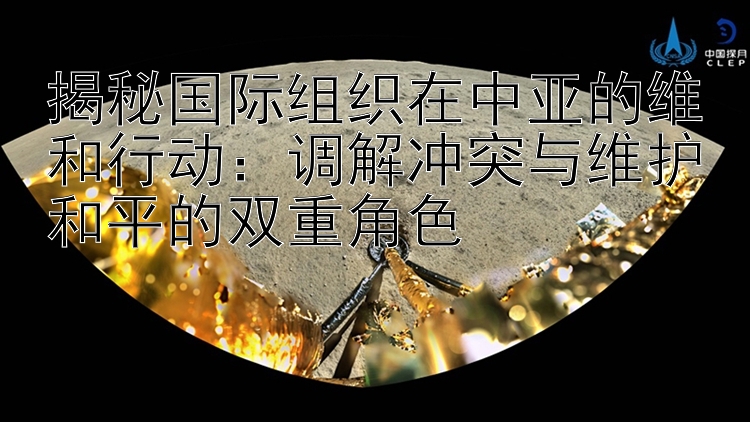 中国探月
CLEP

揭秘国际组织在中亚的维和行动：调解冲突与维护和平的双重角色